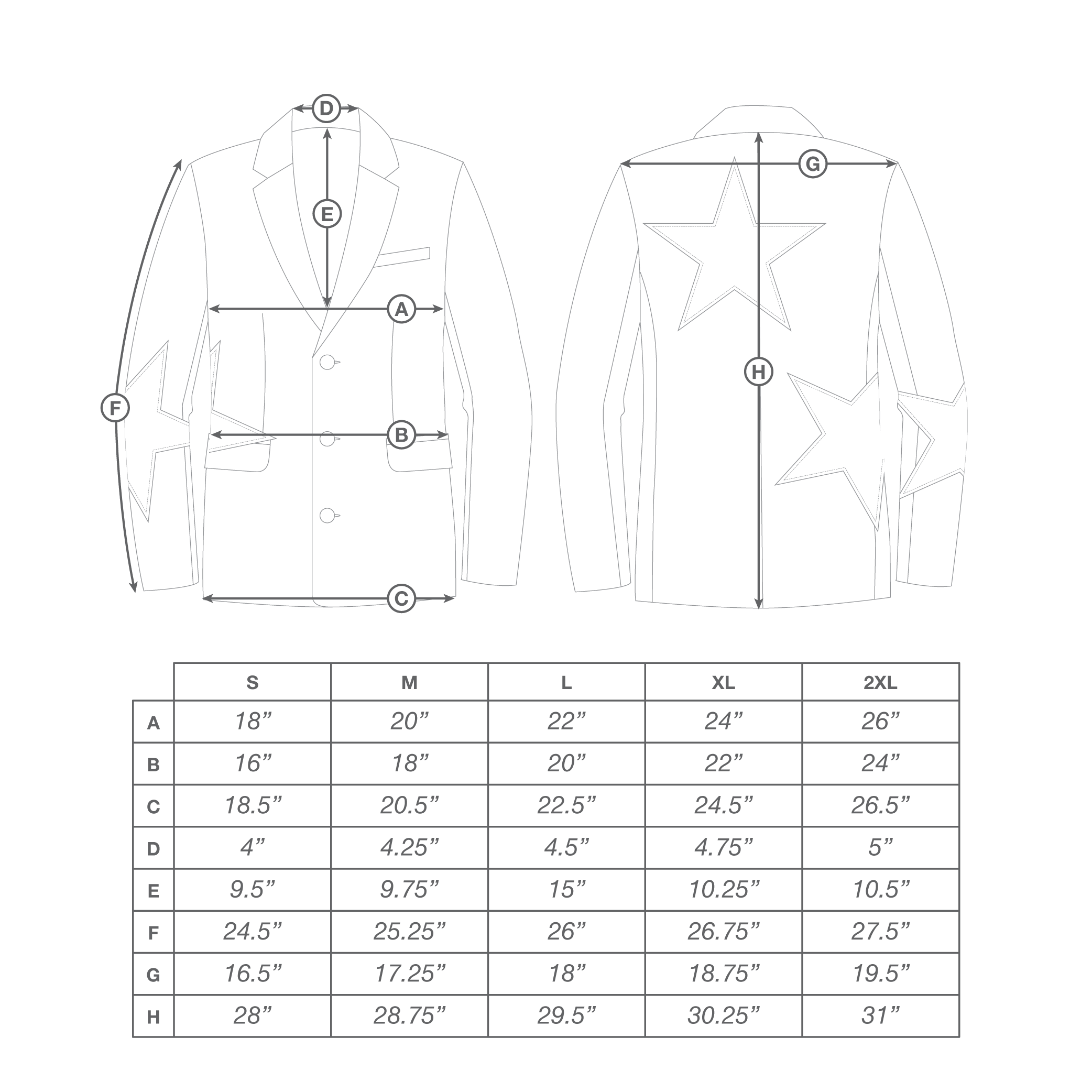 D
E
A
F
B
C
G
H

| | S | M | L | XL | 2XL |
|---|---|---|---|---|---|
| A | 18” | 20” | 22” | 24” | 26” |
| B | 16” | 18” | 20” | 22” | 24” |
| C | 18.5” | 20.5” | 22.5” | 24.5” | 26.5” |
| D | 4” | 4.25” | 4.5” | 4.75” | 5” |
| E | 9.5” | 9.75” | 15” | 10.25” | 10.5” |
| F | 24.5” | 25.25” | 26” | 26.75” | 27.5” |
| G | 16.5” | 17.25” | 18” | 18.75” | 19.5” |
| H | 28” | 28.75” | 29.5” | 30.25” | 31” |